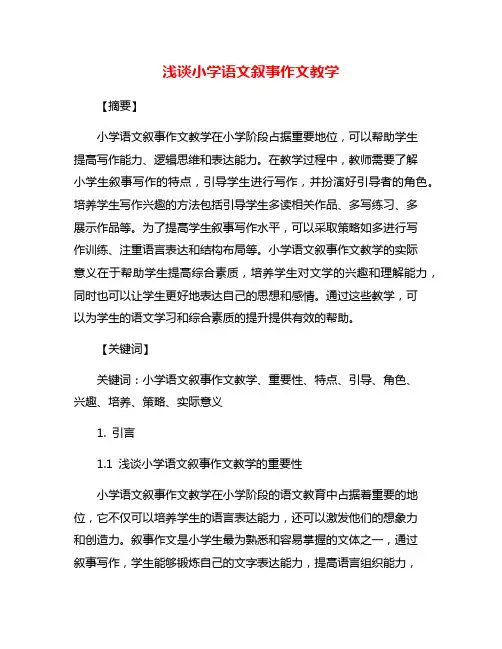 浅谈小学语文叙事作文教学

【摘要】

小学语文叙事作文教学在小学阶段占据重要地位，可以帮助学生提高写作能力、逻辑思维和表达能力。在教学过程中，教师需要了解小学生叙事写作的特点，引导学生进行写作，并扮演好引导者的角色。培养学生写作兴趣的方法包括引导学生多读相关作品、多写练习、多展示作品等。为了提高学生叙事写作水平，可以采取策略如多进行写作训练、注重语言表达和结构布局等。小学语文叙事作文教学的实际意义在于帮助学生提高综合素质，培养学生对文学的兴趣和理解能力，同时也可以让学生更好地表达自己的思想和感情。通过这些教学，可以为学生的语文学习和综合素质的提升提供有效的帮助。

【关键词】

关键词：小学语文叙事作文教学、重要性、特点、引导、角色、兴趣、培养、策略、实际意义

1. 引言

1.1 浅谈小学语文叙事作文教学的重要性

小学语文叙事作文教学在小学阶段的语文教育中占据着重要的地位，它不仅可以培养学生的语言表达能力，还可以激发他们的想象力和创造力。叙事作文是小学生最为熟悉和容易掌握的文体之一，通过叙事写作，学生能够锻炼自己的文字表达能力，提高语言组织能力，